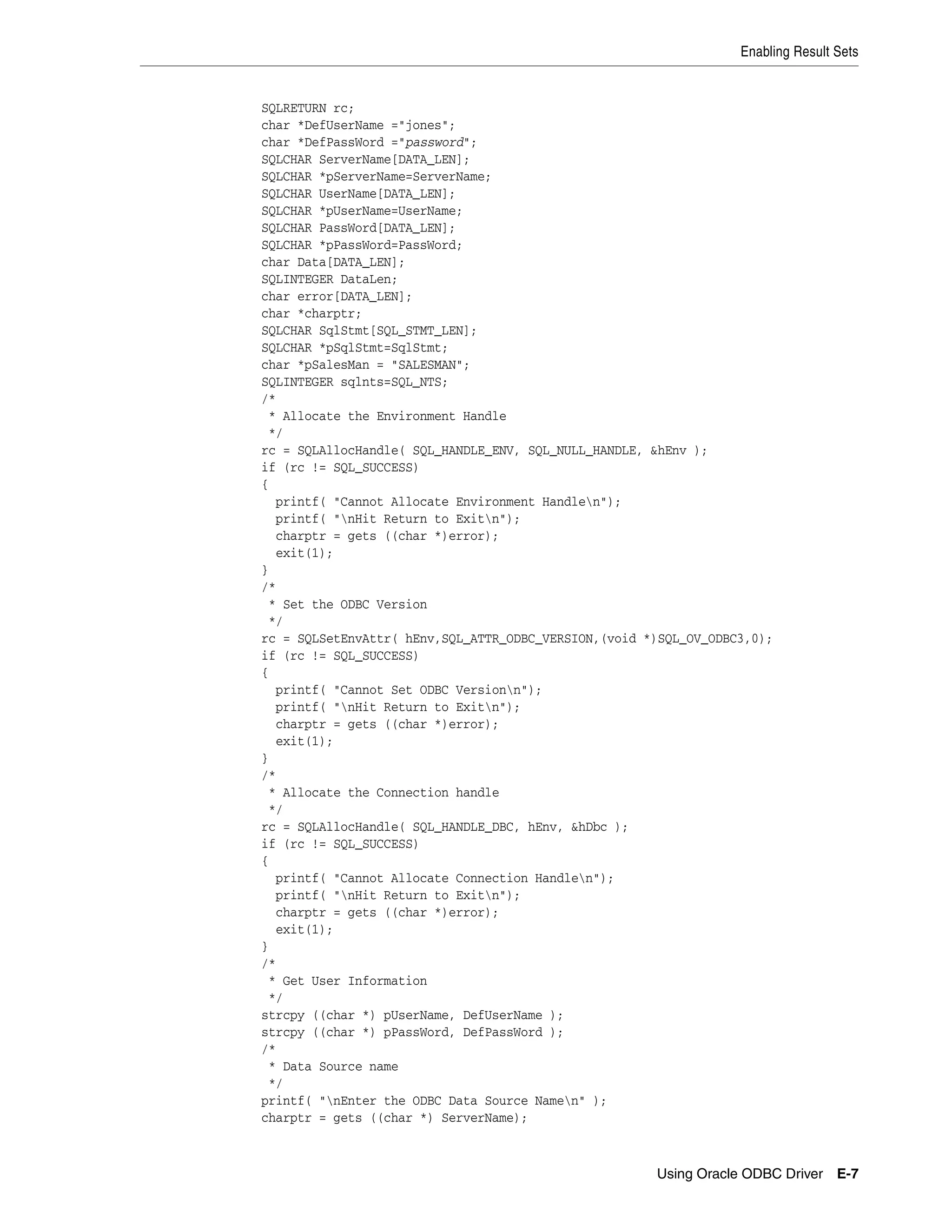 Enabling Result Sets

SQLRETURN rc;
char *DefUserName ="jones";
char *DefPassWord ="password";
SQLCHAR ServerName[DATA_LEN];
SQLCHAR *pServerName=ServerName;
SQLCHAR UserName[DATA_LEN];
SQLCHAR *pUserName=UserName;
SQLCHAR PassWord[DATA_LEN];
SQLCHAR *pPassWord=PassWord;
char Data[DATA_LEN];
SQLINTEGER DataLen;
char error[DATA_LEN];
char *charptr;
SQLCHAR SqlStmt[SQL_STMT_LEN];
SQLCHAR *pSqlStmt=SqlStmt;
char *pSalesMan = "SALESMAN";
SQLINTEGER sqlnts=SQL_NTS;
/*
 * Allocate the Environment Handle
 */
rc = SQLAllocHandle( SQL_HANDLE_ENV, SQL_NULL_HANDLE, &hEnv );
if (rc != SQL_SUCCESS)
{
  printf( "Cannot Allocate Environment Handle\n");
  printf( "\nHit Return to Exit\n");
  charptr = gets ((char *)error);
  exit(1);
}
/*
 * Set the ODBC Version
 */
rc = SQLSetEnvAttr( hEnv,SQL_ATTR_ODBC_VERSION,(void *)SQL_OV_ODBC3,0);
if (rc != SQL_SUCCESS)
{
  printf( "Cannot Set ODBC Version\n");
  printf( "\nHit Return to Exit\n");
  charptr = gets ((char *)error);
  exit(1);
}
/*
 * Allocate the Connection handle
 */
rc = SQLAllocHandle( SQL_HANDLE_DBC, hEnv, &hDbc );
if (rc != SQL_SUCCESS)
{
  printf( "Cannot Allocate Connection Handle\n");
  printf( "\nHit Return to Exit\n");
  charptr = gets ((char *)error);
  exit(1);
}
/*
 * Get User Information
 */
strcpy ((char *) pUserName, DefUserName );
strcpy ((char *) pPassWord, DefPassWord );
/*
 * Data Source name
 */
printf( "\nEnter the ODBC Data Source Name\n" );
charptr = gets ((char *) ServerName);

Using Oracle ODBC Driver E-7